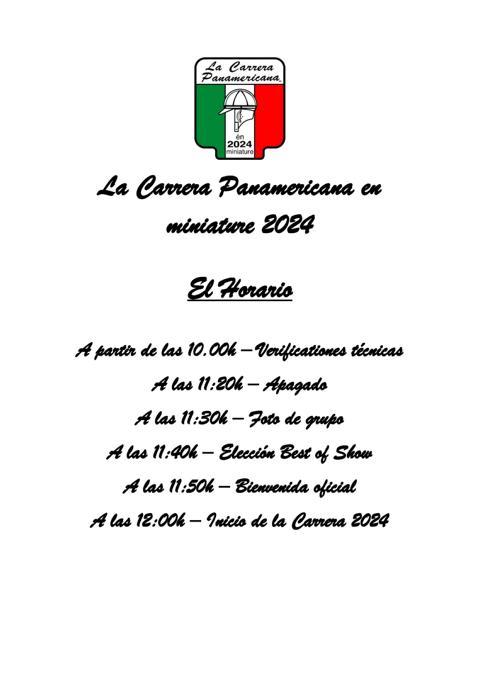 La Carrera Panamericana

en
2024
miniature

La Carrera Panamericana en miniature 2024

El Horario

A partir de las 10.00h – Verificationes técnicas

A las 11:20h – Apagado

A las 11:30h – Foto de grupo

A las 11:40h – Elección Best of Show

A las 11:50h – Bienvenida oficial

A las 12:00h – Inicio de la Carrera 2024